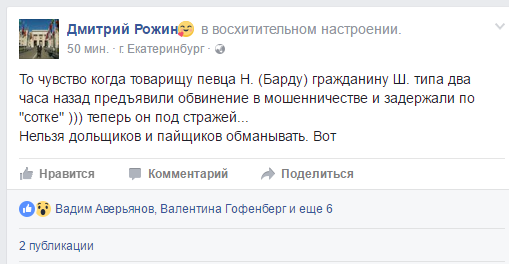 Дмитрий Рожин в восхитительном настроении.
50 мин. · г. Екатеринбург ·

То чувство когда товарищу певца Н. (Барду) гражданину Ш. типа два часа назад предъявили обвинение в мошенничестве и задержали по "сотке" ))) теперь он под стражей...
Нельзя дольщиков и пайщиков обманывать. Вот

Нравится Комментарий Поделиться

Вадим Аверьянов, Валентина Гофенберг и еще 6

2 публикации